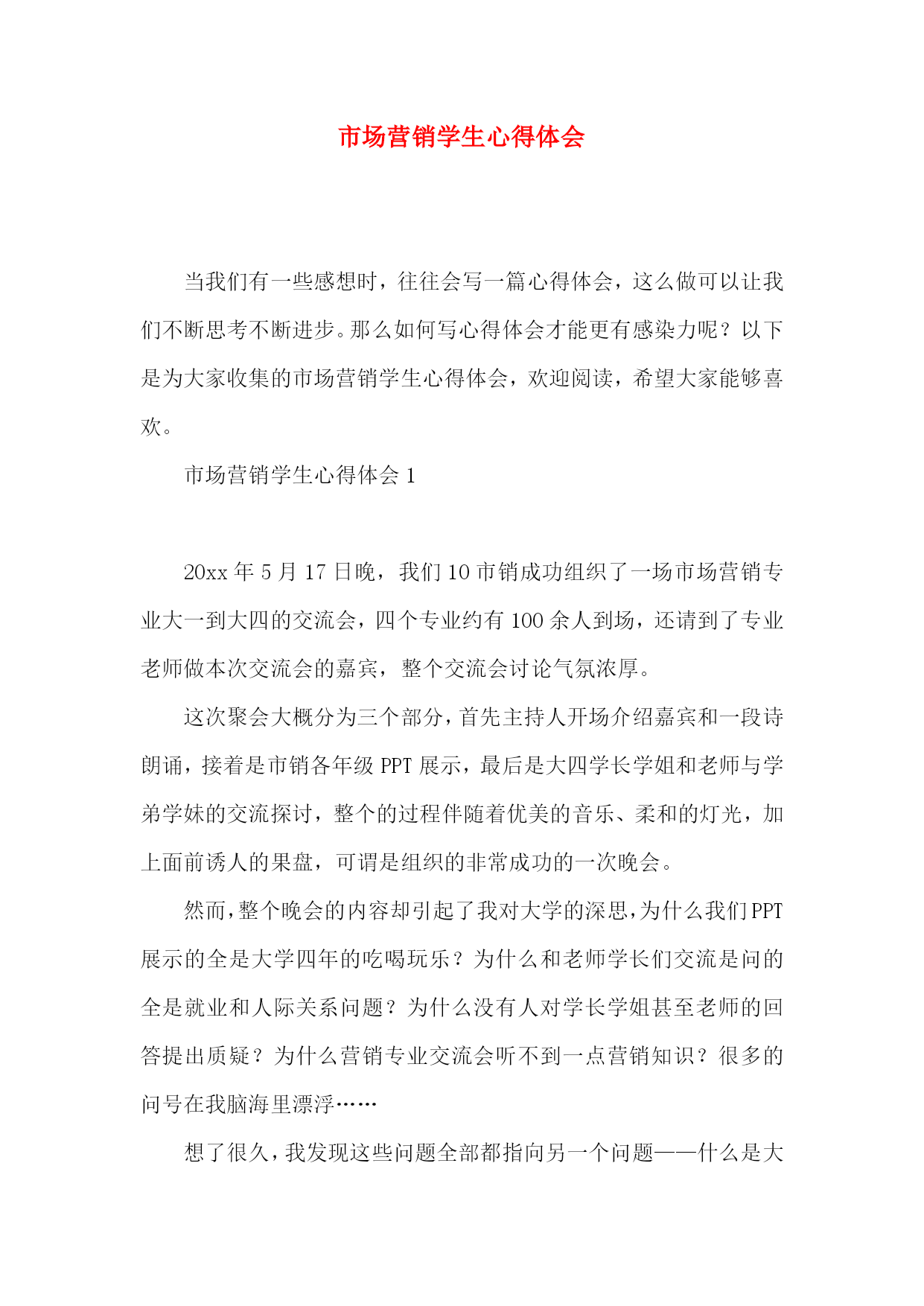 市场营销学生心得体会

当我们有一些感想时，往往会写一篇心得体会，这么做可以让我们不断思考不断进步。那么如何写心得体会才能更有感染力呢？以下是为大家收集的市场营销学生心得体会，欢迎阅读，希望大家能够喜欢。

市场营销学生心得体会 1

20xx 年 5 月 17 日晚，我们 10 市销成功组织了一场市场营销专业大一到大四的交流会，四个专业约有 100 余人到场，还请到了专业老师做本次交流会的嘉宾，整个交流会讨论气氛浓厚。

这次聚会大概分为三个部分，首先主持人开场介绍嘉宾和一段诗朗诵，接着是市销各年级 PPT 展示，最后是大四学长学姐和老师与学弟学妹的交流探讨，整个的过程伴随着优美的音乐、柔和的灯光，加上面前诱人的果盘，可谓是组织的非常成功的一次晚会。

然而，整个晚会的内容却引起了我对大学的深思，为什么我们 PPT 展示的全是大学四年的吃喝玩乐？为什么和老师学长们交流是问的全是就业和人际关系问题？为什么没有人对学长学姐甚至老师的回答提出质疑？为什么营销专业交流会听不到一点营销知识？很多的问号在我脑海里漂浮……

想了很久，我发现这些问题全部都指向另一个问题——什么是大